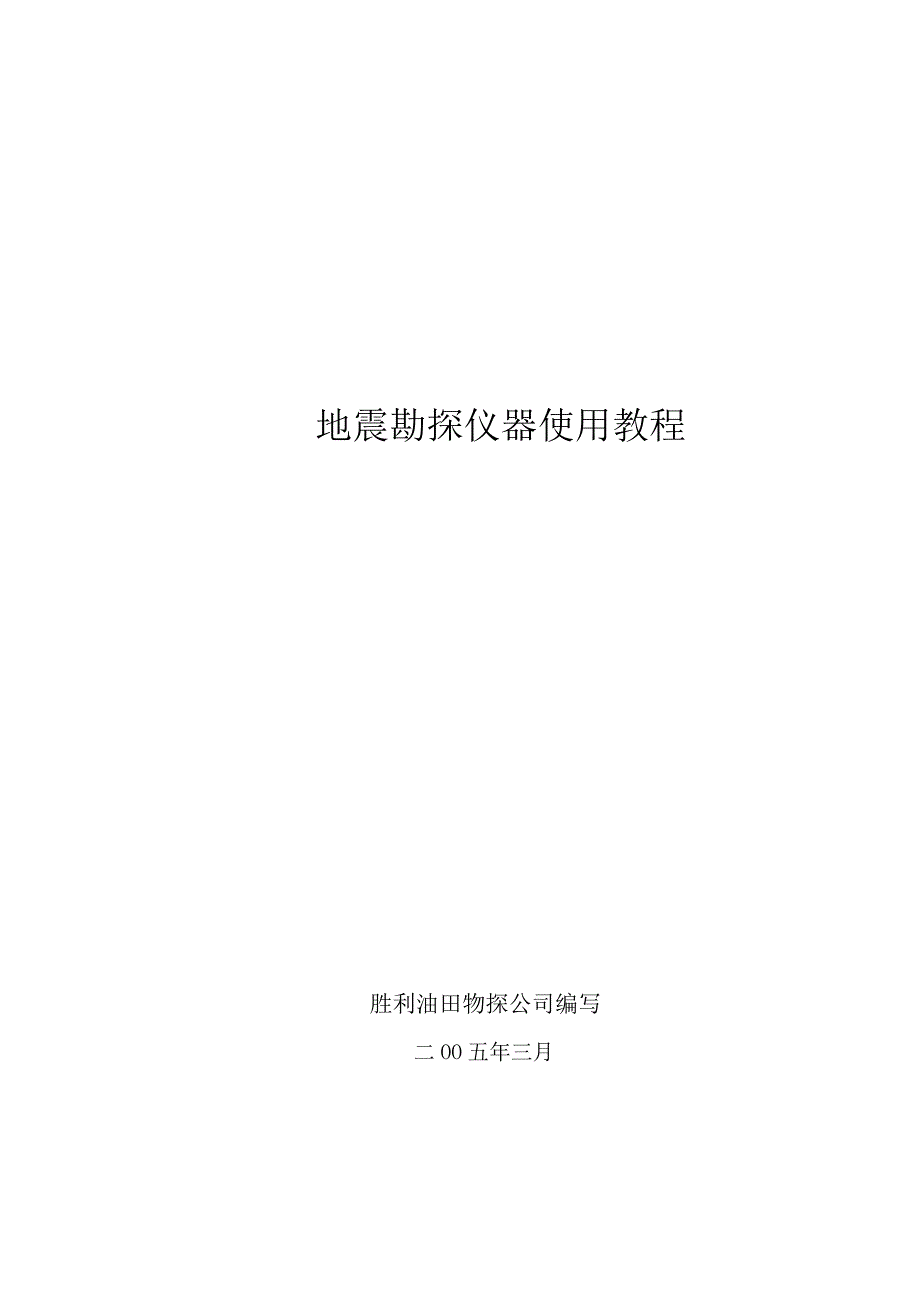 地震勘探仪器使用教程

胜利油田物探公司编写

二00五年三月